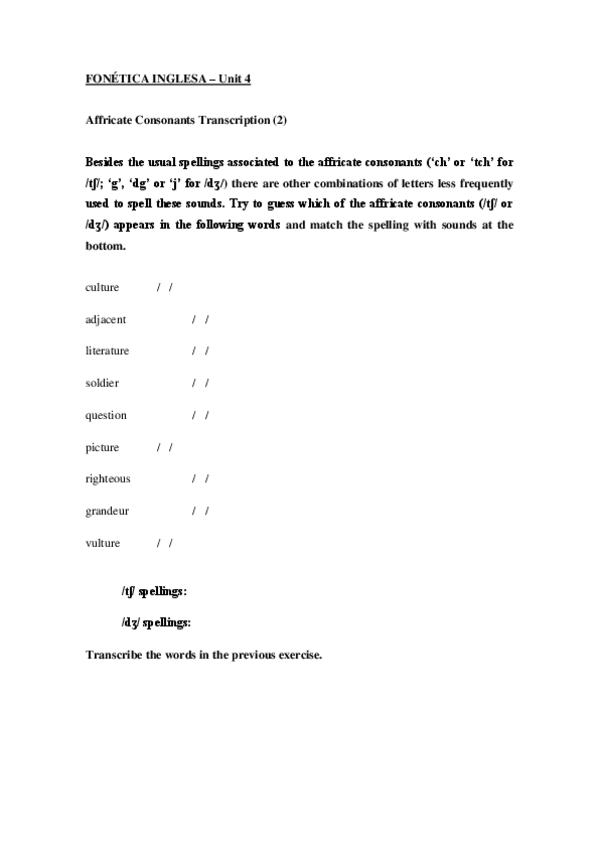 FONÉTICA INGLESA – Unit 4

Affricate Consonants Transcription (2)

Besides the usual spellings associated to the affricate consonants ('ch' or 'tch' for /tʃ/; 'g', 'dg' or 'j' for /dʒ/) there are other combinations of letters less frequently used to spell these sounds. Try to guess which of the affricate consonants (/tʃ/ or /dʒ/) appears in the following words and match the spelling with sounds at the bottom.

culture / /

adjacent / /

literature / /

soldier / /

question / /

picture / /

righteous / /

grandeur / /

vulture / /

/tʃ/ spellings:

/dʒ/ spellings:

Transcribe the words in the previous exercise.